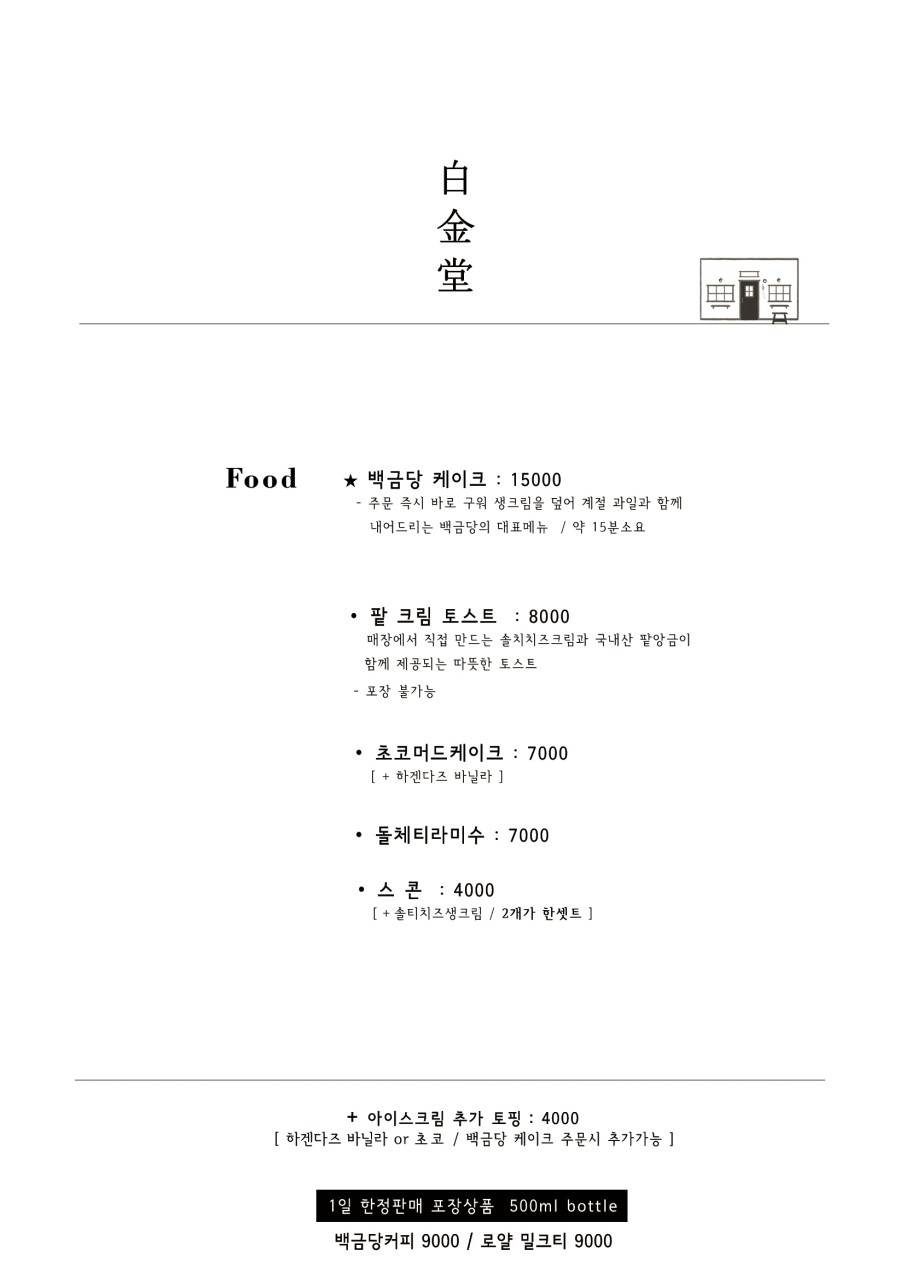 白
金
堂

Food

★ 백금당 케이크 : 15000
- 주문 즉시 바로 구워 생크림을 덮어 계절 과일과 함께 내어드리는 백금당의 대표메뉴 / 약 15분소요

• 팥 크림 토스트 : 8000
매장에서 직접 만드는 솔치치즈크림과 국내산 팥앙금이 함께 제공되는 따뜻한 토스트
- 포장 불가능

• 초코머드케이크 : 7000
[ + 하겐다즈 바닐라 ]

• 돌체티라미수 : 7000

• 스 콘 : 4000
[ + 솔티치즈생크림 / 2개가 한셋트 ]

+ 아이스크림 추가 토핑 : 4000
[ 하겐다즈 바닐라 or 초코 / 백금당 케이크 주문시 추가가능 ]

1일 한정판매 포장상품 500ml bottle

백금당커피 9000 / 로얄 밀크티 9000